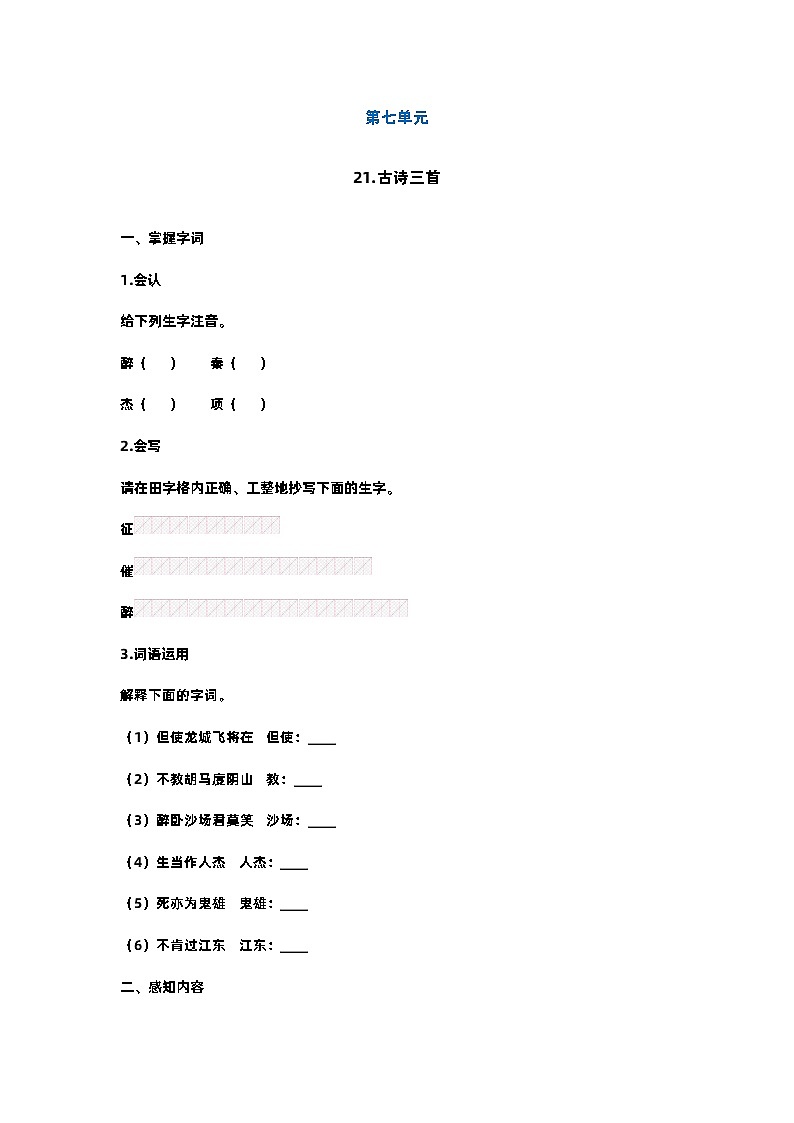 第七单元

21.古诗三首

一、掌握字词

1.会认

给下列生字注音。

醉（　）　秦（　）

杰（　）　项（　）

2.会写

请在田字格内正确、工整地抄写下面的生字。

征

催

醉

3.词语运用

解释下面的字词。

（1）但使龙城飞将在　但使：____

（2）不教胡马度阴山　教：____

（3）醉卧沙场君莫笑　沙场：____

（4）生当作人杰　人杰：____

（5）死亦为鬼雄　鬼雄：____

（6）不肯过江东　江东：____

二、感知内容